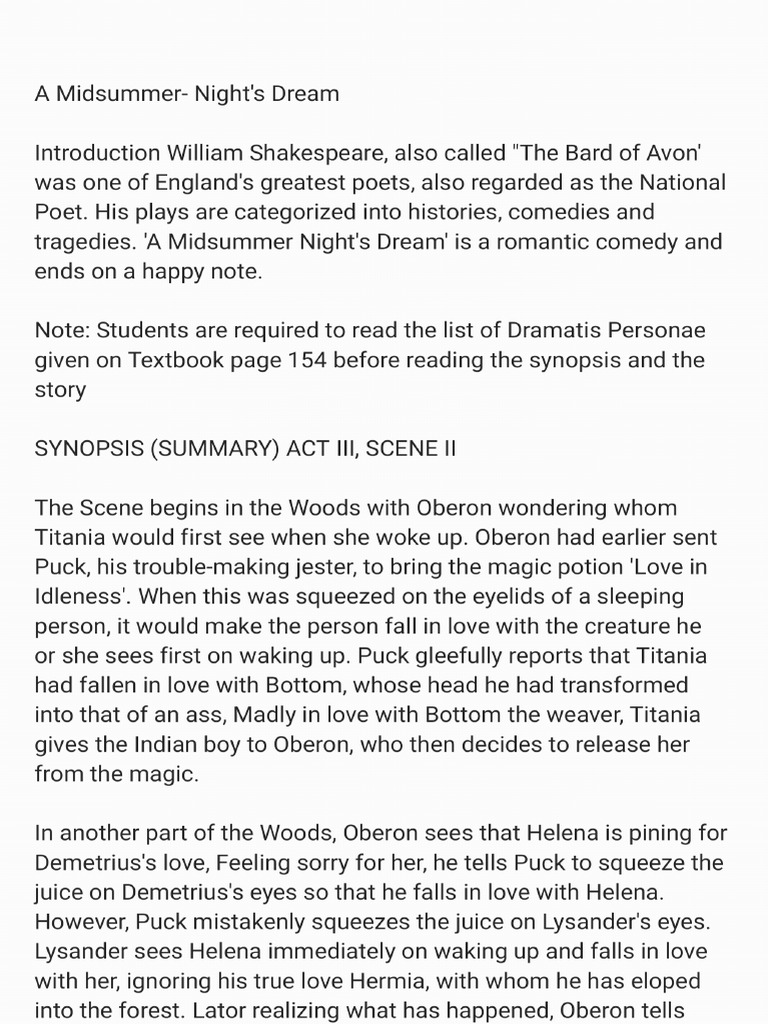 A Midsummer- Night's Dream

Introduction William Shakespeare, also called "The Bard of Avon' was one of England's greatest poets, also regarded as the National Poet. His plays are categorized into histories, comedies and tragedies. 'A Midsummer Night's Dream' is a romantic comedy and ends on a happy note.

Note: Students are required to read the list of Dramatis Personae given on Textbook page 154 before reading the synopsis and the story

SYNOPSIS (SUMMARY) ACT III, SCENE II

The Scene begins in the Woods with Oberon wondering whom Titania would first see when she woke up. Oberon had earlier sent Puck, his trouble-making jester, to bring the magic potion 'Love in Idleness'. When this was squeezed on the eyelids of a sleeping person, it would make the person fall in love with the creature he or she sees first on waking up. Puck gleefully reports that Titania had fallen in love with Bottom, whose head he had transformed into that of an ass, Madly in love with Bottom the weaver, Titania gives the Indian boy to Oberon, who then decides to release her from the magic.

In another part of the Woods, Oberon sees that Helena is pining for Demetrius's love, Feeling sorry for her, he tells Puck to squeeze the juice on Demetrius's eyes so that he falls in love with Helena. However, Puck mistakenly squeezes the juice on Lysander's eyes. Lysander sees Helena immediately on waking up and falls in love with her, ignoring his true love Hermia, with whom he has eloped into the forest. Lator realizing what has happened, Oberon tells